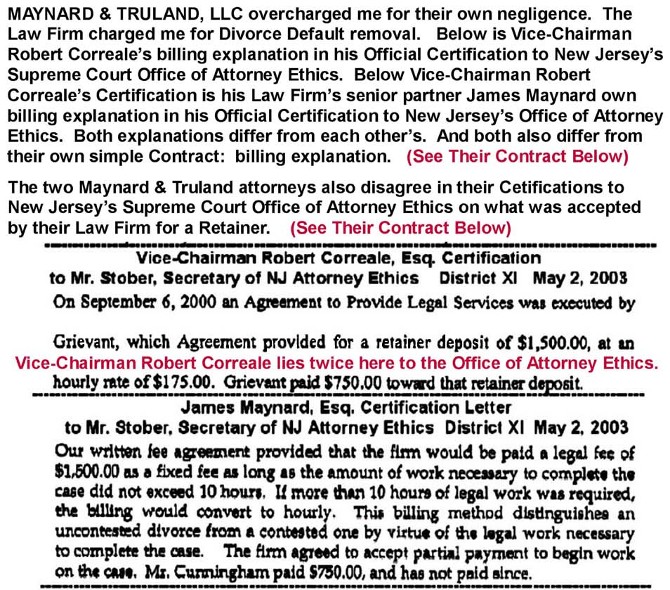 MAYNARD & TRULAND, LLC overcharged me for their own negligence. The Law Firm charged me for Divorce Default removal. Below is Vice-Chairman Robert Correale's billing explanation in his Official Certification to New Jersey's Supreme Court Office of Attorney Ethics. Below Vice-Chairman Robert Correale's Certification is his Law Firm's senior partner James Maynard own billing explanation in his Official Certification to New Jersey's Office of Attorney Ethics. Both explanations differ from each other's. And both also differ from their own simple Contract: billing explanation. (See Their Contract Below)

The two Maynard & Truland attorneys also disagree in their Cetifications to New Jersey's Supreme Court Office of Attorney Ethics on what was accepted by their Law Firm for a Retainer. (See Their Contract Below)

Vice-Chairman Robert Correale, Esq. Certification
to Mr. Stober, Secretary of NJ Attorney Ethics District XI May 2, 2003

On September 6, 2000 an Agreement to Provide Legal Services was executed by

Grievant, which Agreement provided for a retainer deposit of $1,500.00, at an
Vice-Chairman Robert Correale lies twice here to the Office of Attorney Ethics.
hourly rate of $175.00. Grievant paid $750.00 toward that retainer deposit.

James Maynard, Esq. Certification Letter
to Mr. Stober, Secretary of NJ Attorney Ethics District XI May 2, 2003

Our written fee agreement provided that the firm would be paid a legal fee of $1,500.00 as a fixed fee as long as the amount of work necessary to complete the case did not exceed 10 hours. If more than 10 hours of legal work was required, the billing would convert to hourly. This billing method distinguishes an uncontested divorce from a contested one by virtue of the legal work necessary to complete the case. The firm agreed to accept partial payment to begin work on the case. Mr. Cunningham paid $750.00, and has not paid since.